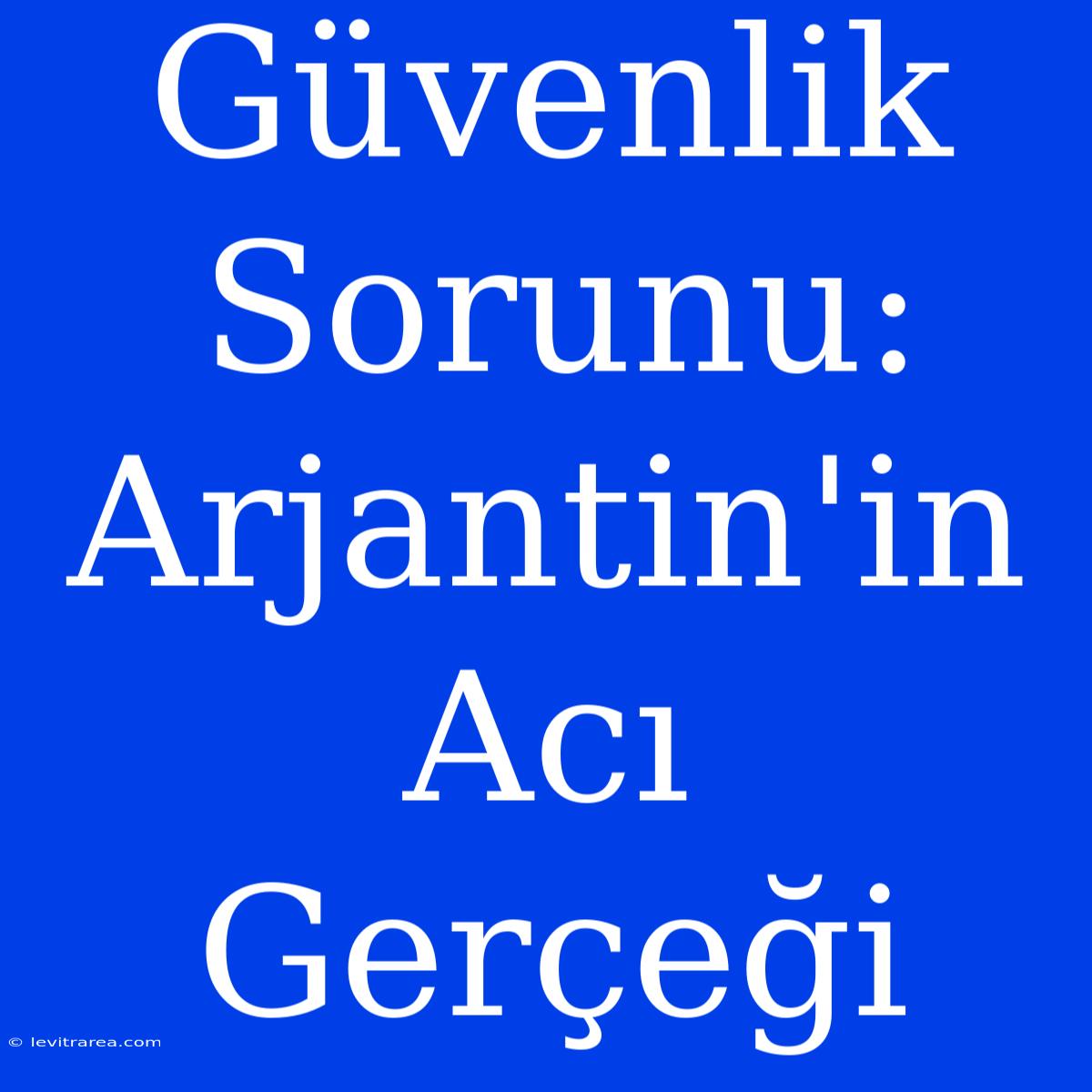 Güvenlik Sorunu: Arjantin'in Acı Gerçeği

© levitrarea.com